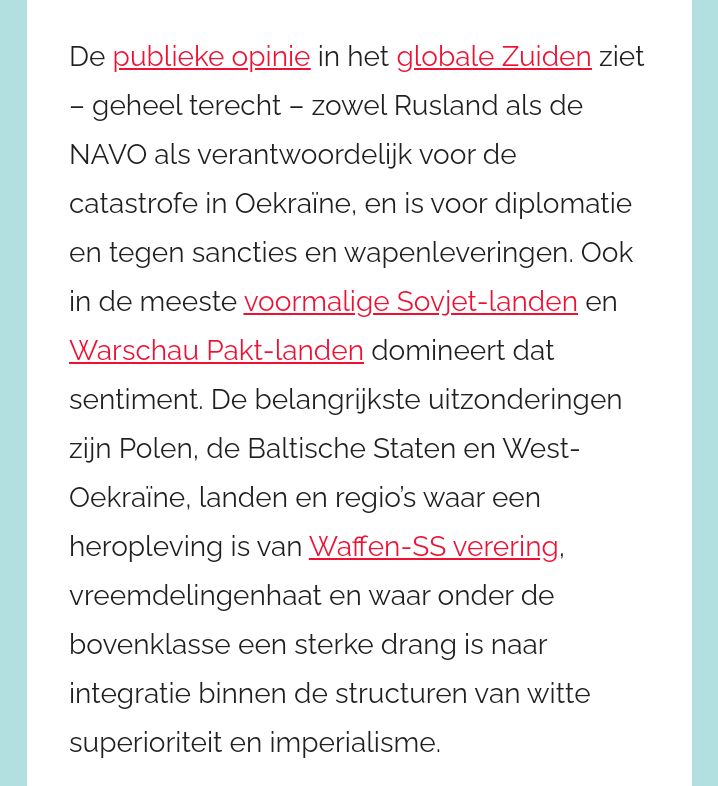 De publieke opinie in het globale Zuiden ziet – geheel terecht – zowel Rusland als de NAVO als verantwoordelijk voor de catastrofe in Oekraïne, en is voor diplomatie en tegen sancties en wapenleveringen. Ook in de meeste voormalige Sovjet-landen en Warschau Pakt-landen domineert dat sentiment. De belangrijkste uitzonderingen zijn Polen, de Baltische Staten en West-Oekraïne, landen en regio's waar een heropleving is van Waffen-SS verering, vreemdelingenhaat en waar onder de bovenklasse een sterke drang is naar integratie binnen de structuren van witte superioriteit en imperialisme.